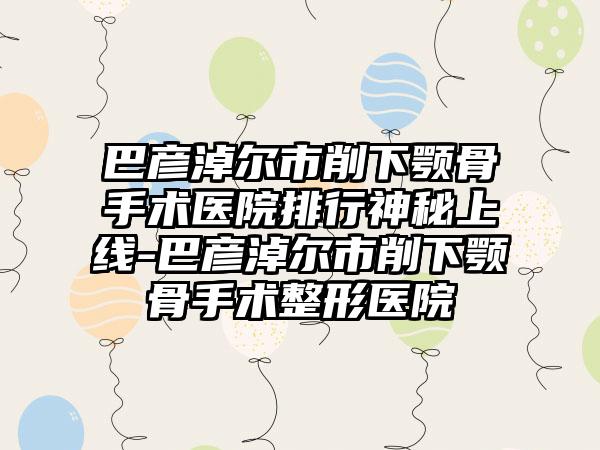 巴彦淖尔市削下颚骨手术医院排行神秘上线-巴彦淖尔市削下颚骨手术整形医院